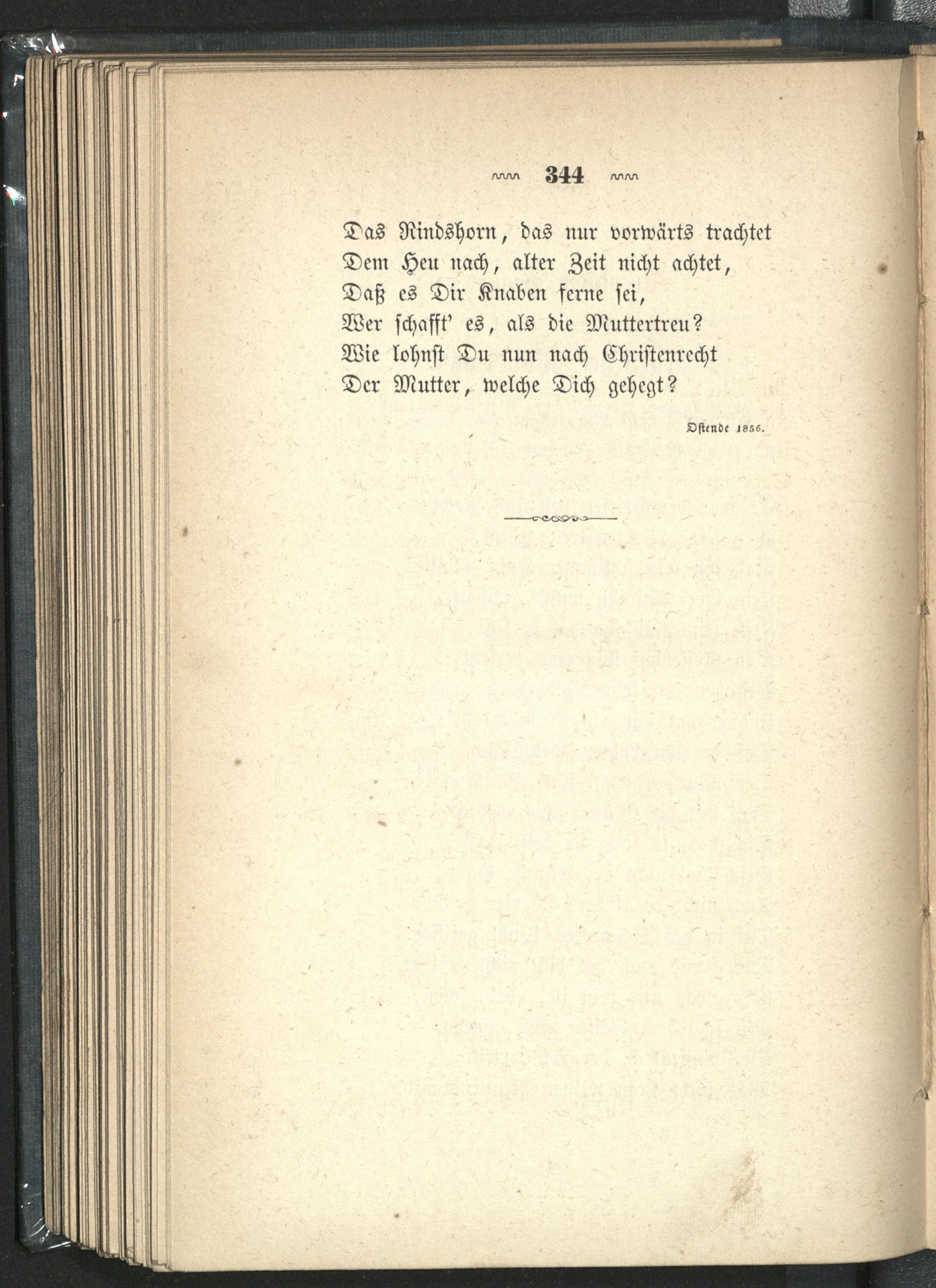 344

Das Rindshorn, das nur vorwärts trachtet
Dem Heu nach, alter Zeit nicht achtet,
Daß es Dir Knaben ferne sei,
Wer schafft' es, als die Muttertreu?
Wie lohnst Du nun nach Christenrecht
Der Mutter, welche Dich gehegt?

Ostende 1856.